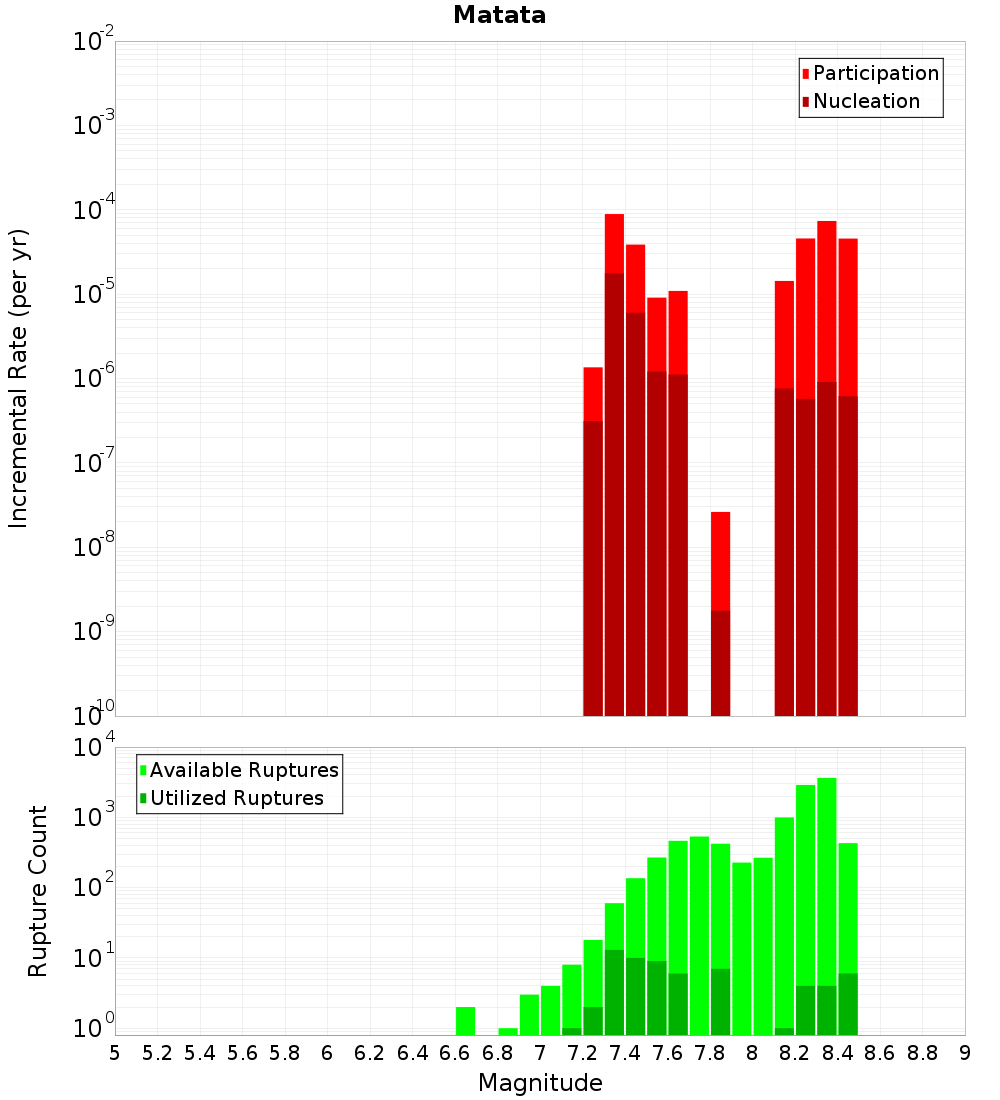 Matata

Incremental Rate (per yr)

$10^{-2}$
$10^{-3}$
$10^{-4}$
$10^{-5}$
$10^{-6}$
$10^{-7}$
$10^{-8}$
$10^{-9}$
$10^{-10}$

Participation
Nucleation

Rupture Count

$10^{4}$
$10^{3}$
$10^{2}$
$10^{1}$
$10^{0}$

Available Ruptures
Utilized Ruptures

5 5.2 5.4 5.6 5.8 6 6.2 6.4 6.6 6.8 7 7.2 7.4 7.6 7.8 8 8.2 8.4 8.6 8.8 9

Magnitude